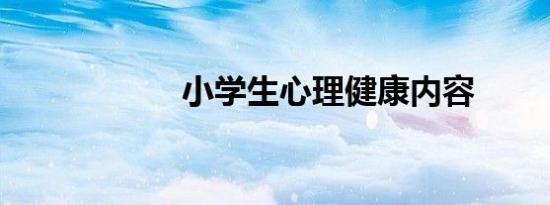 小学生心理健康内容